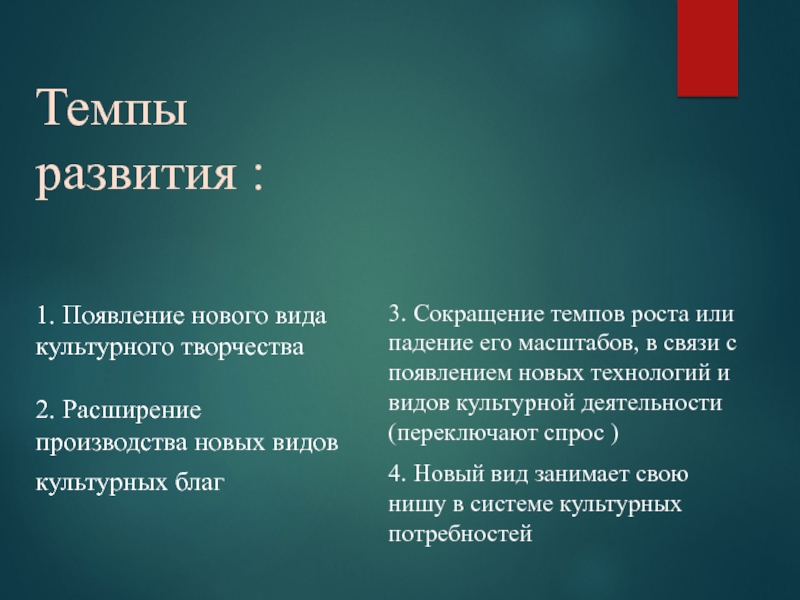 Темпы развития :

1. Появление нового вида культурного творчества

2. Расширение производства новых видов культурных благ

3. Сокращение темпов роста или падение его масштабов, в связи с появлением новых технологий и видов культурной деятельности (переключают спрос )

4. Новый вид занимает свою нишу в системе культурных потребностей